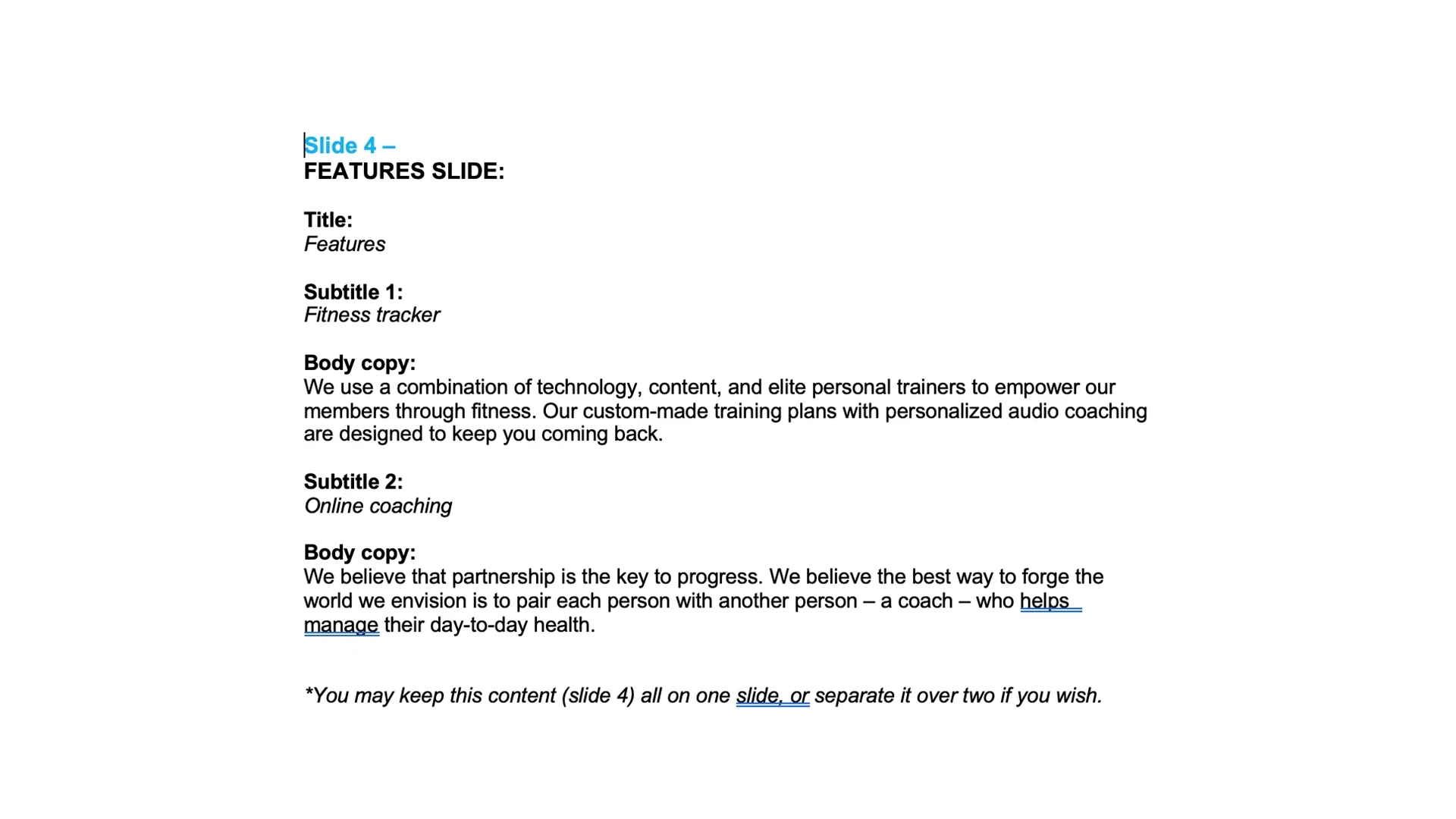 Slide 4 –
FEATURES SLIDE:

Title:
Features

Subtitle 1:
Fitness tracker

Body copy:
We use a combination of technology, content, and elite personal trainers to empower our members through fitness. Our custom-made training plans with personalized audio coaching are designed to keep you coming back.

Subtitle 2:
Online coaching

Body copy:
We believe that partnership is the key to progress. We believe the best way to forge the world we envision is to pair each person with another person – a coach – who helps manage their day-to-day health.

*You may keep this content (slide 4) all on one slide, or separate it over two if you wish.